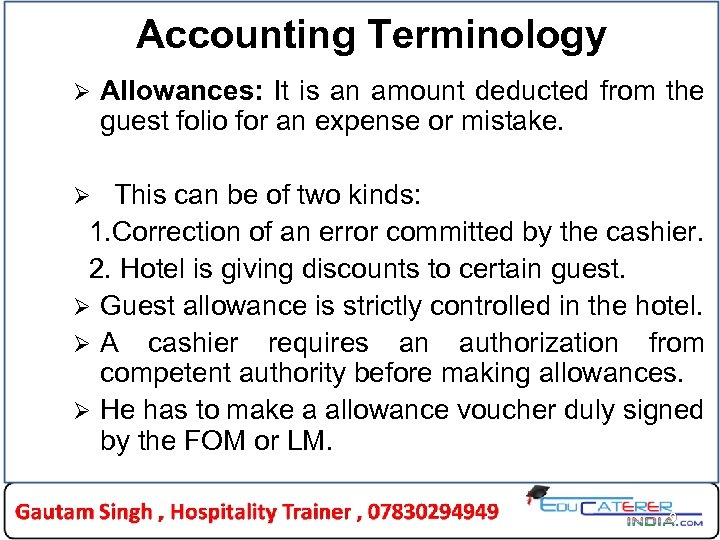 Accounting Terminology

➢ Allowances: It is an amount deducted from the guest folio for an expense or mistake.

➢ This can be of two kinds:

1.Correction of an error committed by the cashier.

2. Hotel is giving discounts to certain guest.

➢ Guest allowance is strictly controlled in the hotel.

➢ A cashier requires an authorization from competent authority before making allowances.

➢ He has to make a allowance voucher duly signed by the FOM or LM.

Gautam Singh , Hospitality Trainer , 07830294949

EDUCATERER INDIA.COM